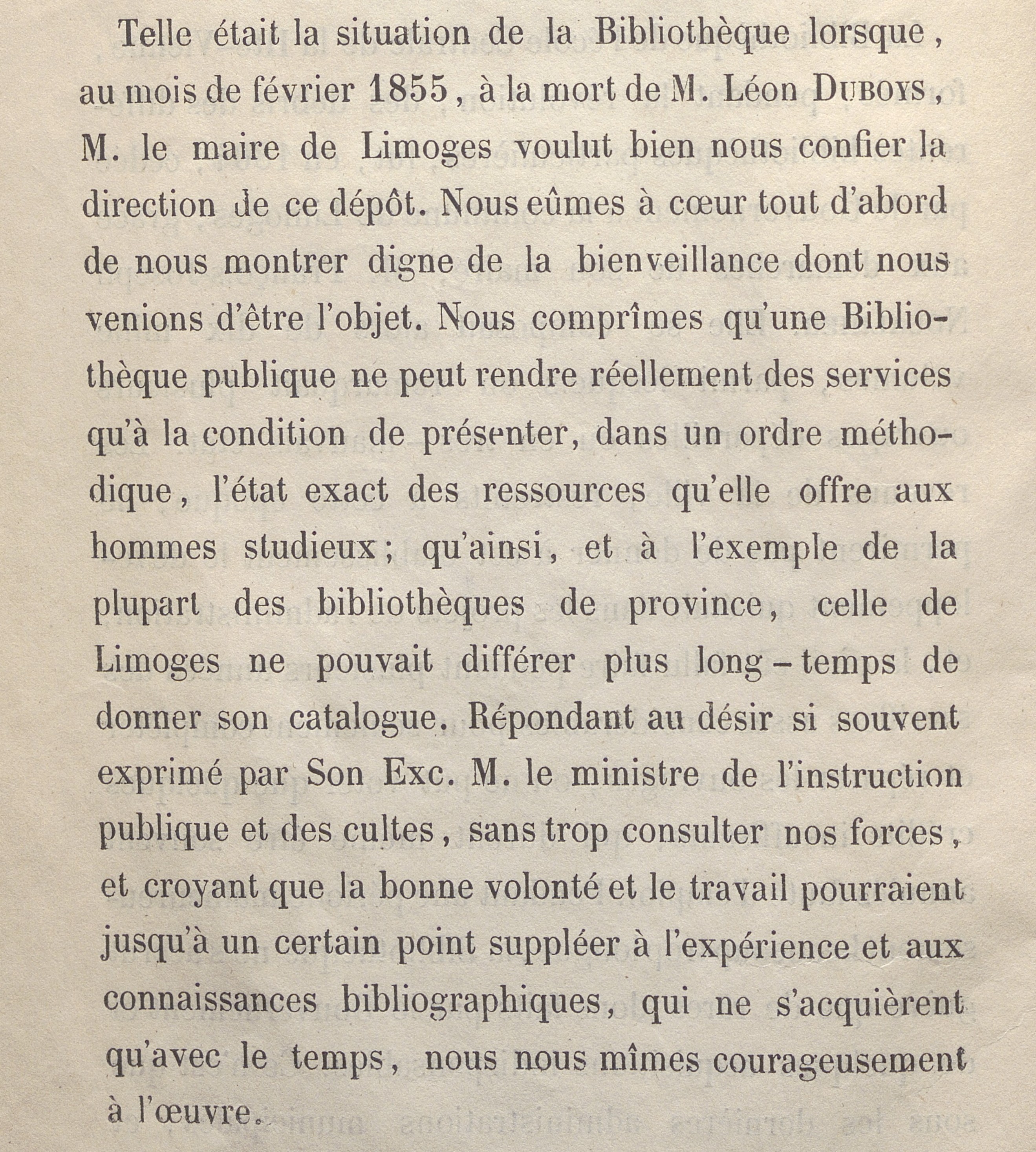 Telle était la situation de la Bibliothèque lorsque, au mois de février 1855, à la mort de M. Léon DUBOYS, M. le maire de Limoges voulut bien nous confier la direction de ce dépôt. Nous eûmes à cœur tout d'abord de nous montrer digne de la bienveillance dont nous venions d'être l'objet. Nous comprîmes qu'une Bibliothèque publique ne peut rendre réellement des services qu'à la condition de présenter, dans un ordre méthodique, l'état exact des ressources qu'elle offre aux hommes studieux; qu'ainsi, et à l'exemple de la plupart des bibliothèques de province, celle de Limoges ne pouvait différer plus long-temps de donner son catalogue. Répondant au désir si souvent exprimé par Son Exc. M. le ministre de l'instruction publique et des cultes, sans trop consulter nos forces, et croyant que la bonne volonté et le travail pourraient jusqu'à un certain point suppléer à l'expérience et aux connaissances bibliographiques, qui ne s'acquièrent qu'avec le temps, nous nous mîmes courageusement à l'œuvre.